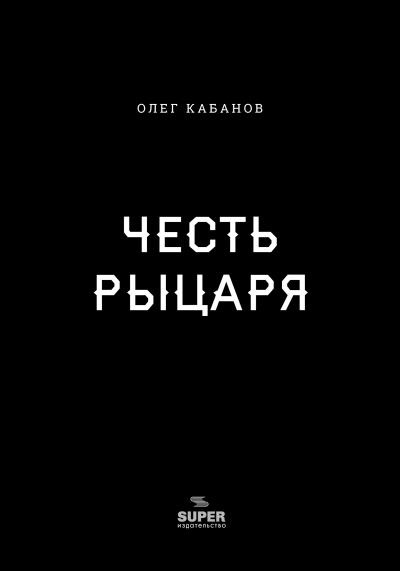 ОЛЕГ КАБАНОВ

ЧЕСТЬ РЫЦАРЯ

SUPER
издательство